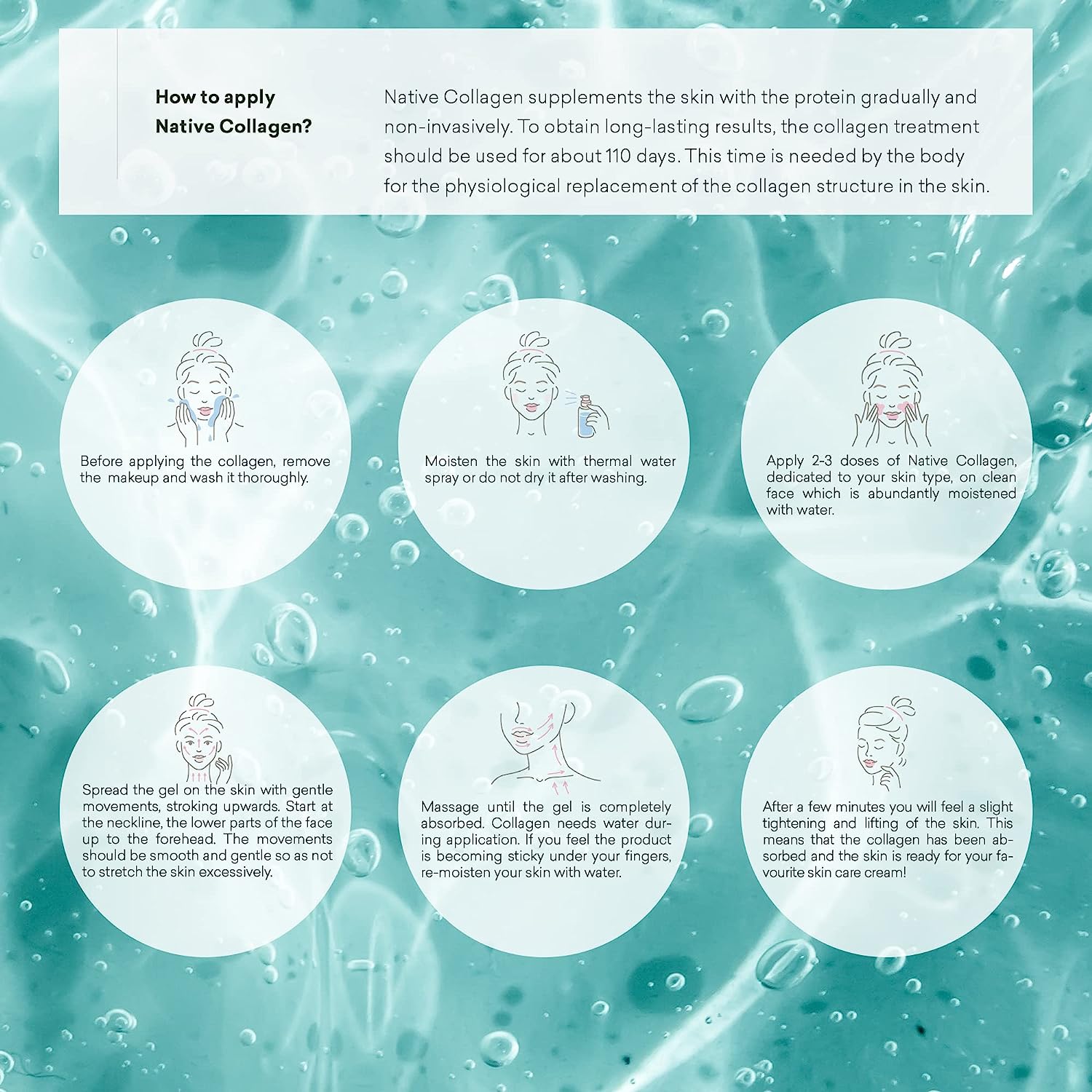 How to apply Native Collagen?

Native Collagen supplements the skin with the protein gradually and non-invasively. To obtain long-lasting results, the collagen treatment should be used for about 110 days. This time is needed by the body for the physiological replacement of the collagen structure in the skin.

Before applying the collagen, remove the makeup and wash it thoroughly.

Moisten the skin with thermal water spray or do not dry it after washing.

Apply 2-3 doses of Native Collagen, dedicated to your skin type, on clean face which is abundantly moistened with water.

Spread the gel on the skin with gentle movements, stroking upwards. Start at the neckline, the lower parts of the face up to the forehead. The movements should be smooth and gentle so as not to stretch the skin excessively.

Massage until the gel is completely absorbed. Collagen needs water during application. If you feel the product is becoming sticky under your fingers, re-moisten your skin with water.

After a few minutes you will feel a slight tightening and lifting of the skin. This means that the collagen has been absorbed and the skin is ready for your favourite skin care cream!